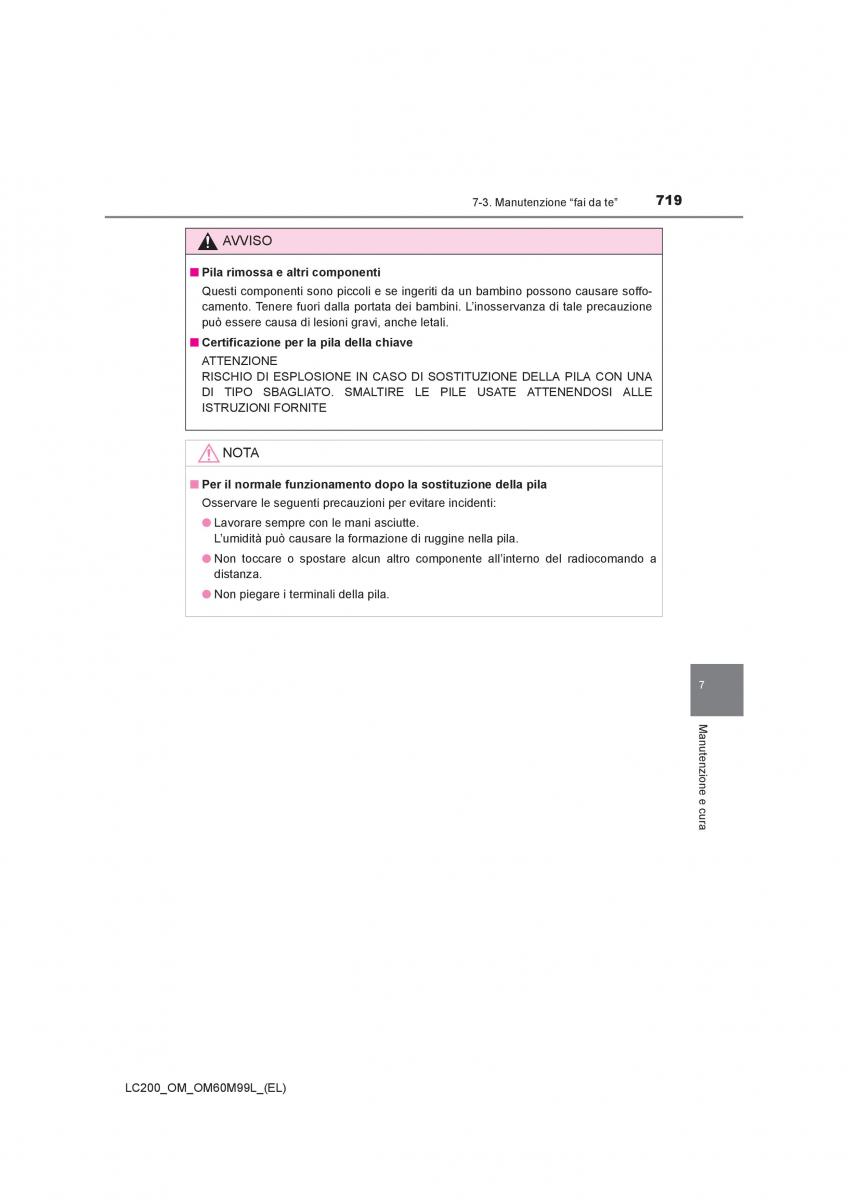 7-3. Manutenzione “fai da te”

719

AVVISO

■ Pila rimossa e altri componenti

Questi componenti sono piccoli e se ingeriti da un bambino possono causare soffocamento. Tenere fuori dalla portata dei bambini. L’inosservanza di tale precauzione può essere causa di lesioni gravi, anche letali.

■ Certificazione per la pila della chiave

ATTENZIONE
RISCHIO DI ESPLOSIONE IN CASO DI SOSTITUZIONE DELLA PILA CON UNA DI TIPO SBAGLIATO. SMALTIRE LE PILE USATE ATTENENDOSI ALLE ISTRUZIONI FORNITE

NOTA

■ Per il normale funzionamento dopo la sostituzione della pila

Osservare le seguenti precauzioni per evitare incidenti:

● Lavorare sempre con le mani asciutte.
L’umidità può causare la formazione di ruggine nella pila.

● Non toccare o spostare alcun altro componente all’interno del radiocomando a distanza.

● Non piegare i terminali della pila.

7

Manutenzione e cura

LC200_OM_OM60M99L_(EL)